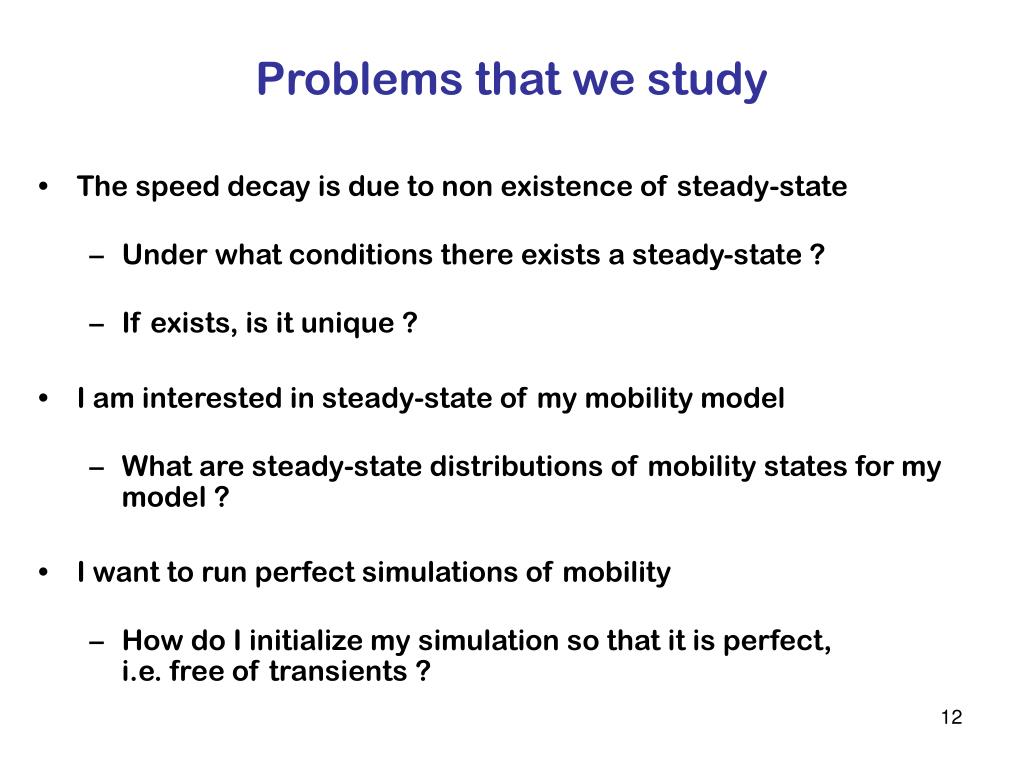 Problems that we study

• The speed decay is due to non existence of steady-state

– Under what conditions there exists a steady-state ?

– If exists, is it unique ?

• I am interested in steady-state of my mobility model

– What are steady-state distributions of mobility states for my model ?

• I want to run perfect simulations of mobility

– How do I initialize my simulation so that it is perfect, i.e. free of transients ?

12